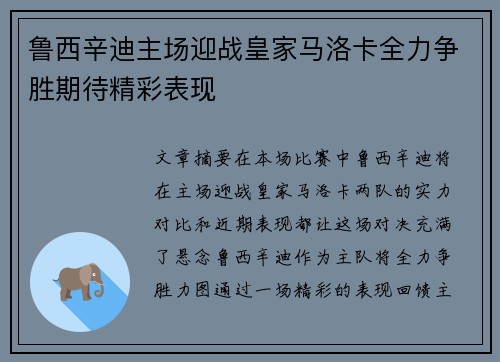 鲁西辛迪主场迎战皇家马洛卡全力争胜期待精彩表现

文章摘要在本场比赛中鲁西辛迪将在主场迎战皇家马洛卡两队的实力对比和近期表现都让这场对决充满了悬念鲁西辛迪作为主队将全力争胜力图通过一场精彩的表现回馈主